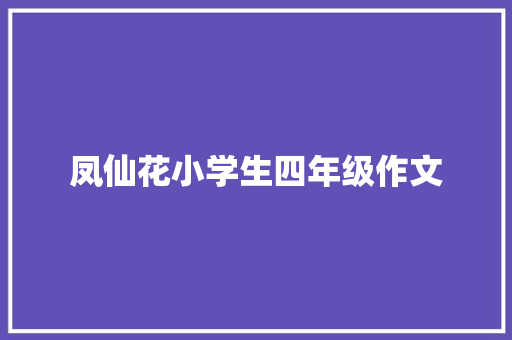 凤仙花小学生四年级作文